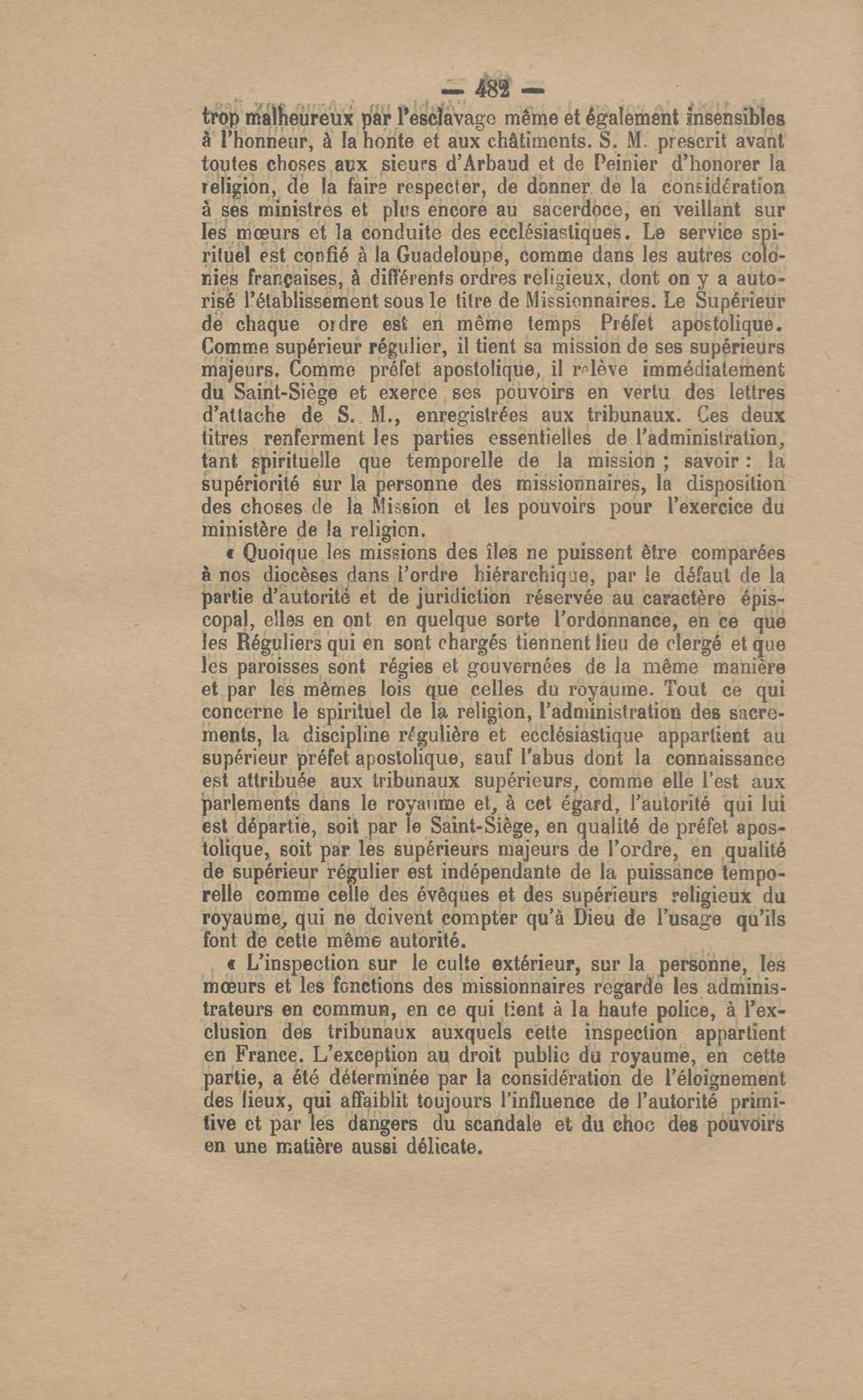 — 482 —

trop malheureux par l'esclavage même et également insensibles à l'honneur, à la honte et aux châtiments. S. M. prescrit avant toutes choses aux sieurs d'Arbaud et de Peinier d'honorer la religion, de la faire respecter, de donner de la considération à ses ministres et plus encore au sacerdoce, en veillant sur les mœurs et la conduite des ecclésiastiques. Le service spirituel est confié à la Guadeloupe, comme dans les autres colonies françaises, à différents ordres religieux, dont on y a autorisé l'établissement sous le titre de Missionnaires. Le Supérieur de chaque ordre est en même temps Préfet apostolique. Comme supérieur régulier, il tient sa mission de ses supérieurs majeurs. Comme préfet apostolique, il relève immédiatement du Saint-Siège et exerce ses pouvoirs en vertu des lettres d'attache de S. M., enregistrées aux tribunaux. Ces deux titres renferment les parties essentielles de l'administration, tant spirituelle que temporelle de la mission ; savoir : la supériorité sur la personne des missionnaires, la disposition des choses de la Mission et les pouvoirs pour l'exercice du ministère de la religion.

« Quoique les missions des îles ne puissent être comparées à nos diocèses dans l'ordre hiérarchique, par le défaut de la partie d'autorité et de juridiction réservée au caractère épiscopal, elles en ont en quelque sorte l'ordonnance, en ce que les Réguliers qui en sont chargés tiennent lieu de clergé et que les paroisses sont régies et gouvernées de la même manière et par les mêmes lois que celles du royaume. Tout ce qui concerne le spirituel de la religion, l'administration des sacrements, la discipline régulière et ecclésiastique appartient au supérieur préfet apostolique, sauf l'abus dont la connaissance est attribuée aux tribunaux supérieurs, comme elle l'est aux parlements dans le royaume et, à cet égard, l'autorité qui lui est départie, soit par le Saint-Siège, en qualité de préfet apostolique, soit par les supérieurs majeurs de l'ordre, en qualité de supérieur régulier est indépendante de la puissance temporelle comme celle des évêques et des supérieurs religieux du royaume, qui ne doivent compter qu'à Dieu de l'usage qu'ils font de cette même autorité.

« L'inspection sur le culte extérieur, sur la personne, les mœurs et les fonctions des missionnaires regarde les administrateurs en commun, en ce qui tient à la haute police, à l'exclusion des tribunaux auxquels cette inspection appartient en France. L'exception au droit public du royaume, en cette partie, a été déterminée par la considération de l'éloignement des lieux, qui affaiblit toujours l'influence de l'autorité primitive et par les dangers du scandale et du choc des pouvoirs en une matière aussi délicate.